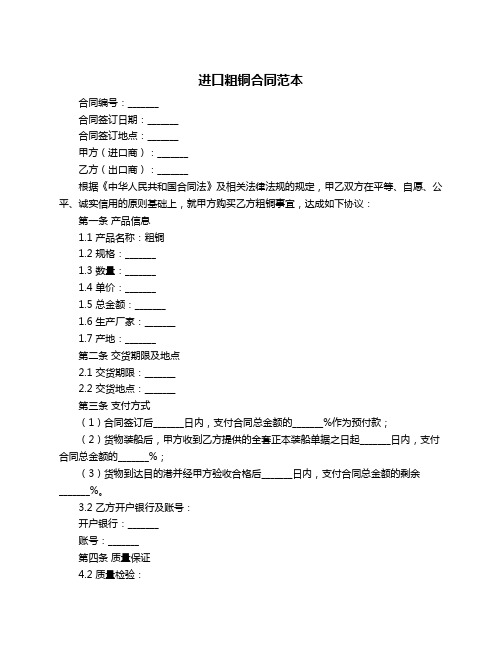 进口粗铜合同范本

合同编号：______

合同签订日期：______

合同签订地点：______

甲方（进口商）：______

乙方（出口商）：______

根据《中华人民共和国合同法》及相关法律法规的规定，甲乙双方在平等、自愿、公平、诚实信用的原则基础上，就甲方购买乙方粗铜事宜，达成如下协议：

第一条 产品信息

1.1 产品名称：粗铜

1.2 规格：______

1.3 数量：______

1.4 单价：______

1.5 总金额：______

1.6 生产厂家：______

1.7 产地：______

第二条 交货期限及地点

2.1 交货期限：______

2.2 交货地点：______

第三条 支付方式

（1）合同签订后______日内，支付合同总金额的______%作为预付款；

（2）货物装船后，甲方收到乙方提供的全套正本装船单据之日起______日内，支付合同总金额的______%；

（3）货物到达目的港并经甲方验收合格后______日内，支付合同总金额的剩余______%。

3.2 乙方开户银行及账号：

开户银行：______

账号：______

第四条 质量保证

4.2 质量检验：